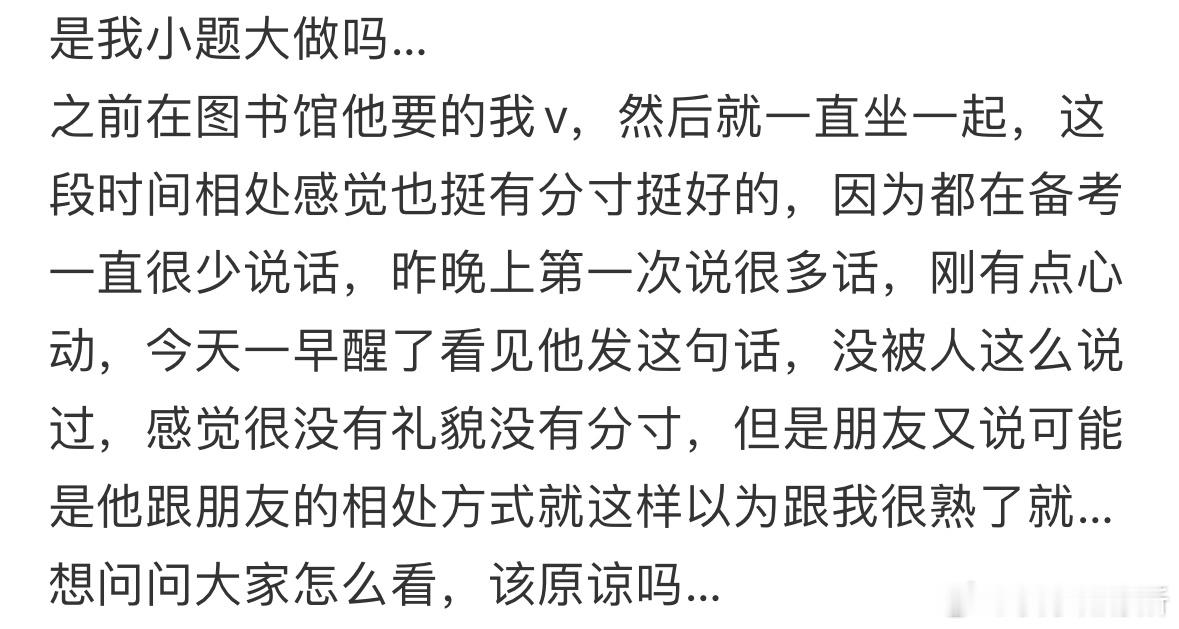 是我小题大做吗...
之前在图书馆他要的我v，然后就一直坐一起，这段时间相处感觉也挺有分寸挺好的，因为都在备考一直很少说话，昨晚上第一次说很多话，刚有点心动，今天一早醒了看见他发这句话，没被人这么说过，感觉很没有礼貌没有分寸，但是朋友又说可能是他跟朋友的相处方式就这样以为跟我很熟了就...
想问问大家怎么看，该原谅吗...